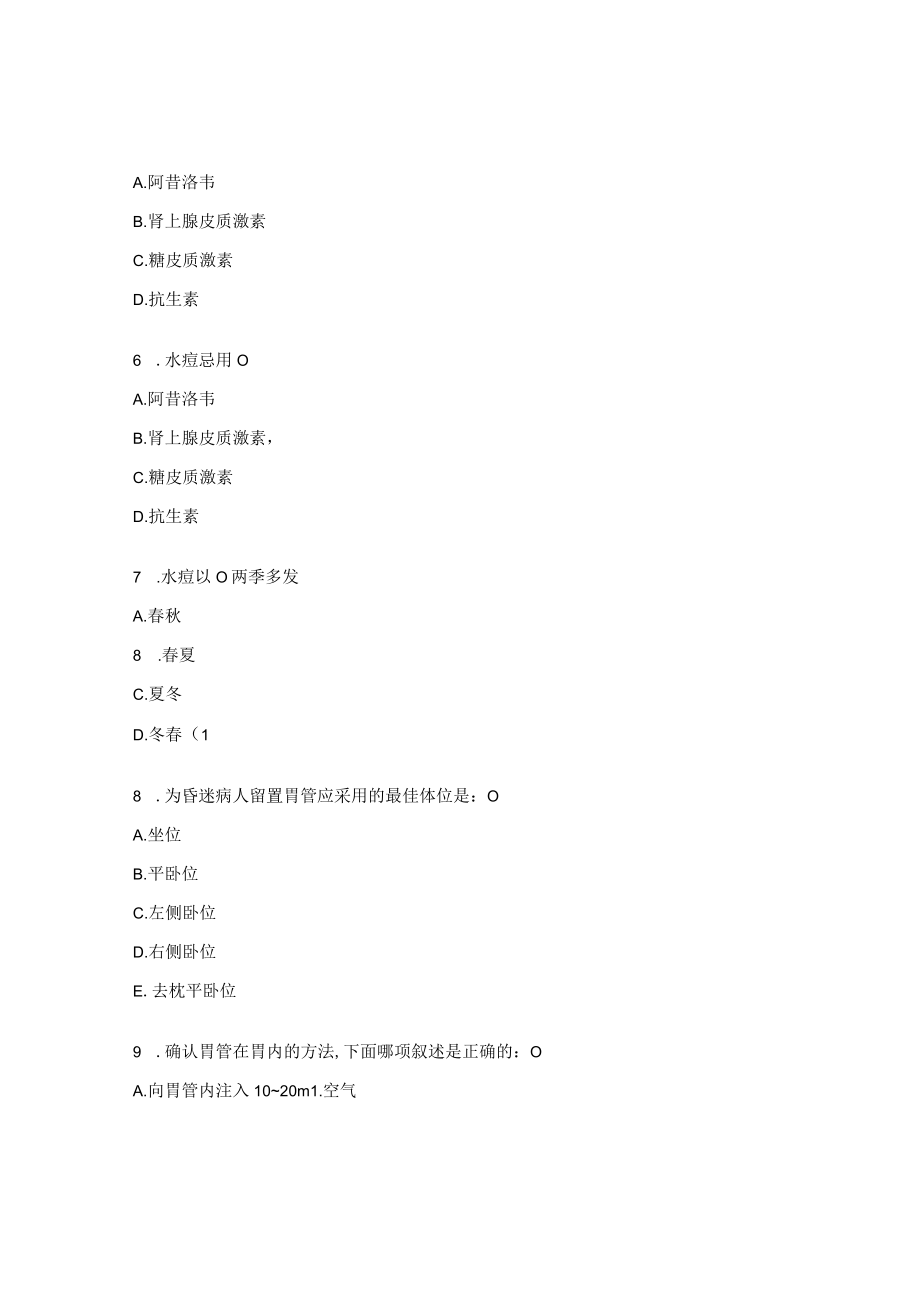 A.阿昔洛韦

B.肾上腺皮质激素

C.糖皮质激素

D.抗生素

6　. 水痘忌用 O

A.阿昔洛韦

B.肾上腺皮质激素，

C.糖皮质激素

D.抗生素

7　.水痘以 O 两季多发

A.春秋

8　.春夏

C.夏冬

D.冬春（1

8　. 为昏迷病人留置胃管应采用的最佳体位是：O

A.坐位

B.平卧位

C.左侧卧位

D.右侧卧位

E. 去枕平卧位

9　. 确认胃管在胃内的方法, 下面哪项叙述是正确的：O

A.向胃管内注入 10~20m1.空气